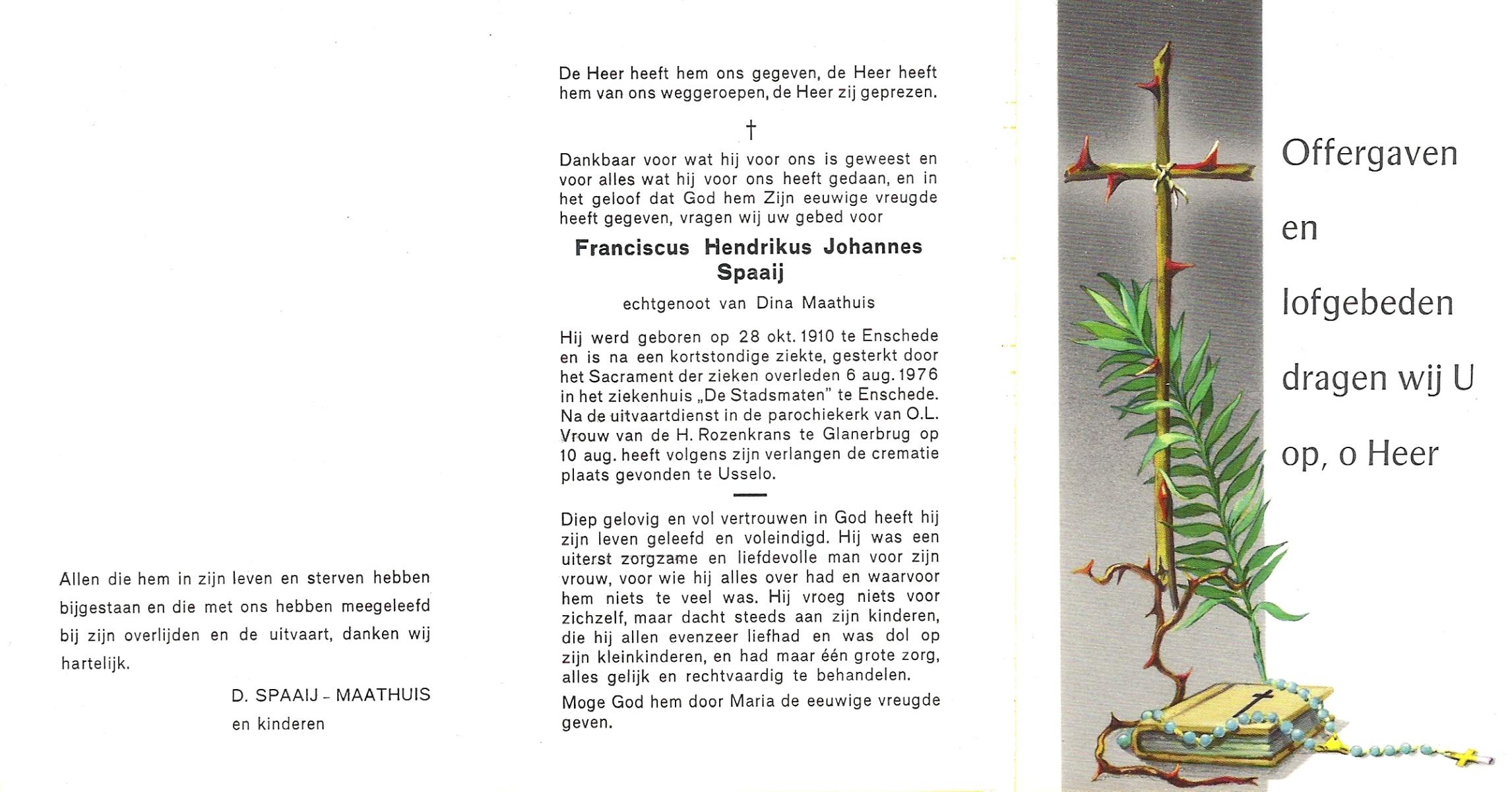 Allen die hem in zijn leven en sterven hebben bijgestaan en die met ons hebben meegeleefd bij zijn overlijden en de uitvaart, danken wij hartelijk.

D. SPAAIJ - MAATHUIS
en kinderen

De Heer heeft hem ons gegeven, de Heer heeft hem van ons weggeroepen, de Heer zij geprezen.

†

Dankbaar voor wat hij voor ons is geweest en voor alles wat hij voor ons heeft gedaan, en in het geloof dat God hem Zijn eeuwige vreugde heeft gegeven, vragen wij uw gebed voor

Franciscus Hendrikus Johannes Spaaij

echtgenoot van Dina Maathuis

Hij werd geboren op 28 okt. 1910 te Enschede en is na een kortstondige ziekte, gesterkt door het Sacrament der zieken overleden 6 aug. 1976 in het ziekenhuis „De Stadsmaten" te Enschede. Na de uitvaartdienst in de parochiekerk van O.L. Vrouw van de H. Rozenkrans te Glanerbrug op 10 aug. heeft volgens zijn verlangen de crematie plaats gevonden te Usselo.

Diep gelovig en vol vertrouwen in God heeft hij zijn leven geleefd en voleindigd. Hij was een uiterst zorgzame en liefdevolle man voor zijn vrouw, voor wie hij alles over had en waarvoor hem niets te veel was. Hij vroeg niets voor zichzelf, maar dacht steeds aan zijn kinderen, die hij allen evenzeer liefhad en was dol op zijn kleinkinderen, en had maar één grote zorg, alles gelijk en rechtvaardig te behandelen.

Moge God hem door Maria de eeuwige vreugde geven.

Offergaven
en
lofgebeden
dragen wij U
op, o Heer